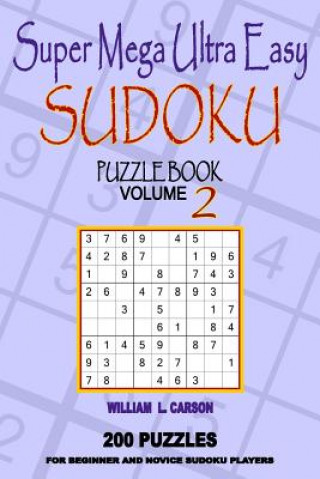 Super Mega Ultra Easy
SUDOKU
PUZZLE BOOK
VOLUME 2

| | | | | | | | | |
|---|---|---|---|---|---|---|---|---|
| 3 | 7 | 6 | 9 | | 4 | 5 | | |
| 4 | 2 | 8 | 7 | | | 1 | 9 | 6 |
| 1 | | 9 | | 8 | | 7 | 4 | 3 |
| 2 | 6 | | 4 | 7 | 8 | 9 | 3 | |
| | | 3 | | 5 | | | 1 | 7 |
| | | | | 6 | 1 | | 8 | 4 |
| 6 | 1 | 4 | 5 | 9 | | 8 | 7 | |
| 9 | 3 | | 8 | 2 | 7 | | | 1 |
| 7 | 8 | | | 4 | 6 | 3 | | |

WILLIAM L. CARSON

200 PUZZLES
FOR BEGINNER AND NOVICE SUDOKU PLAYERS